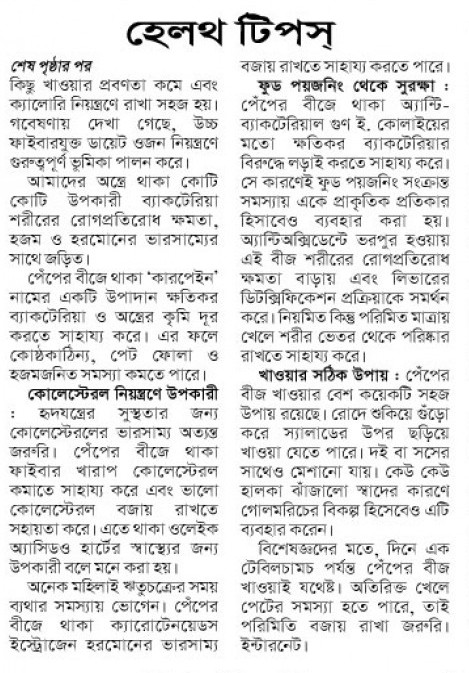 হেলথ টিপস্

শেষ পৃষ্ঠার পর
কিছু খাওয়ার প্রবণতা কমে এবং ক্যালোরি নিয়ন্ত্রণে রাখা সহজ হয়। গবেষণায় দেখা গেছে, উচ্চ ফাইবারযুক্ত ডায়েট ওজন নিয়ন্ত্রণে গুরুত্বপূর্ণ ভূমিকা পালন করে।

আমাদের অন্ত্রে থাকা কোটি কোটি উপকারী ব্যাকটেরিয়া শরীরের রোগপ্রতিরোধ ক্ষমতা, হজম ও হরমোনের ভারসাম্যের সাথে জড়িত।

পেঁপের বীজে থাকা 'কারপেইন' নামের একটি উপাদান ক্ষতিকর ব্যাকটেরিয়া ও অন্ত্রের কৃমি দূর করতে সাহায্য করে। এর ফলে কোষ্ঠকাঠিন্য, পেট ফোলা ও হজমজনিত সমস্যা কমতে পারে।

কোলেস্টেরল নিয়ন্ত্রণে উপকারী : হৃদযন্ত্রের সুস্থতার জন্য কোলেস্টেরলের ভারসাম্য অত্যন্ত জরুরি। পেঁপের বীজে থাকা ফাইবার খারাপ কোলেস্টেরল কমাতে সাহায্য করে এবং ভালো কোলেস্টেরল বজায় রাখতে সহায়তা করে। এতে থাকা ওলেইক অ্যাসিডও হার্টের স্বাস্থ্যের জন্য উপকারী বলে মনে করা হয়।

অনেক মহিলাই ঋতুচক্রের সময় ব্যথার সমস্যায় ভোগেন। পেঁপের বীজে থাকা ক্যারোটেনয়েডস ইস্ট্রোজেন হরমোনের ভারসাম্য বজায় রাখতে সাহায্য করতে পারে।

ফুড পয়জনিং থেকে সুরক্ষা : পেঁপের বীজে থাকা অ্যান্টি-ব্যাকটেরিয়াল গুণ ই. কোলাইয়ের মতো ক্ষতিকর ব্যাকটেরিয়ার বিরুদ্ধে লড়াই করতে সাহায্য করে। সে কারণেই ফুড পয়জনিং সংক্রান্ত সমস্যায় একে প্রাকৃতিক প্রতিকার হিসাবেও ব্যবহার করা হয়। অ্যান্টিঅক্সিডেন্টে ভরপুর হওয়ায় এই বীজ শরীরের রোগপ্রতিরোধ ক্ষমতা বাড়ায় এবং লিভারের ডিটক্সিফিকেশন প্রক্রিয়াকে সমর্থন করে। নিয়মিত কিন্তু পরিমিত মাত্রায় খেলে শরীর ভেতর থেকে পরিষ্কার রাখতে সাহায্য করে।

খাওয়ার সঠিক উপায় : পেঁপের বীজ খাওয়ার বেশ কয়েকটি সহজ উপায় রয়েছে। রোদে শুকিয়ে গুঁড়ো করে স্যালাডের উপর ছড়িয়ে খাওয়া যেতে পারে। দই বা সসের সাথেও মেশানো যায়। কেউ কেউ হালকা ঝাঁজালো স্বাদের কারণে গোলমরিচের বিকল্প হিসেবেও এটি ব্যবহার করেন।

বিশেষজ্ঞদের মতে, দিনে এক টেবিলচামচ পর্যন্ত পেঁপের বীজ খাওয়াই যথেষ্ট। অতিরিক্ত খেলে পেটের সমস্যা হতে পারে, তাই পরিমিতি বজায় রাখা জরুরি। ইন্টারনেট।